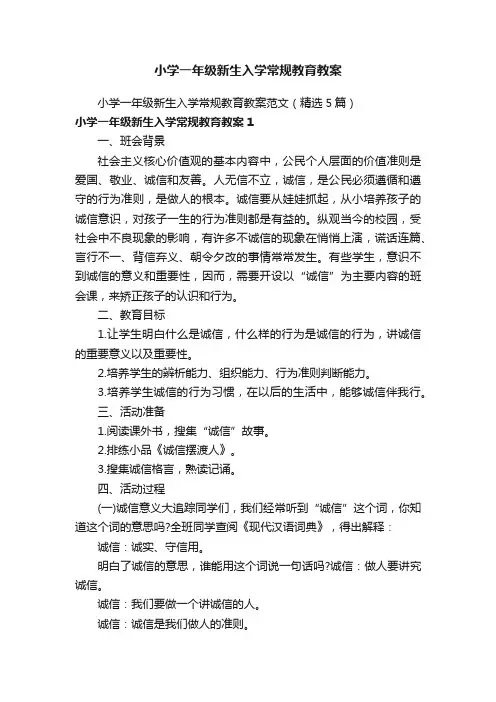 小学一年级新生入学常规教育教案

小学一年级新生入学常规教育教案范文（精选5篇）

小学一年级新生入学常规教育教案1

一、班会背景

社会主义核心价值观的基本内容中，公民个人层面的价值准则是爱国、敬业、诚信和友善。人无信不立，诚信，是公民必须遵循和遵守的行为准则，是做人的根本。诚信要从娃娃抓起，从小培养孩子的诚信意识，对孩子一生的行为准则都是有益的。纵观当今的校园，受社会中不良现象的影响，有许多不诚信的现象在悄悄上演，谎话连篇、言行不一、背信弃义、朝令夕改的事情常常发生。有些学生，意识不到诚信的意义和重要性，因而，需要开设以“诚信”为主要内容的班会课，来矫正孩子的认识和行为。

二、教育目标

1.让学生明白什么是诚信，什么样的行为是诚信的行为，讲诚信的重要意义以及重要性。

2.培养学生的辨析能力、组织能力、行为准则判断能力。

3.培养学生诚信的行为习惯，在以后的生活中，能够诚信伴我行。

三、活动准备

1.阅读课外书，搜集“诚信”故事。

2.排练小品《诚信摆渡人》。

3.搜集诚信格言，熟读记诵。

四、活动过程

(一)诚信意义大追踪同学们，我们经常听到“诚信”这个词，你知道这个词的意思吗?全班同学查阅《现代汉语词典》，得出解释：

诚信：诚实、守信用。

明白了诚信的意思，谁能用这个词说一句话吗?诚信：做人要讲究诚信。

诚信：我们要做一个讲诚信的人。

诚信：诚信是我们做人的准则。